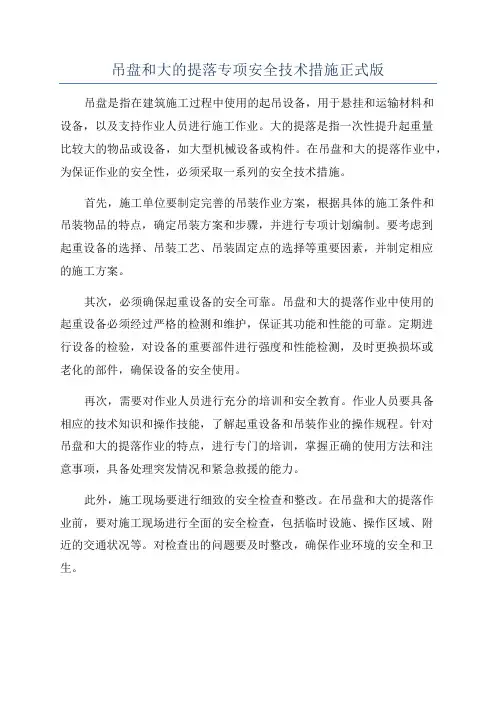 吊盘和大的提落专项安全技术措施正式版

吊盘是指在建筑施工过程中使用的起吊设备，用于悬挂和运输材料和设备，以及支持作业人员进行施工作业。大的提落是指一次性提升起重量比较大的物品或设备，如大型机械设备或构件。在吊盘和大的提落作业中，为保证作业的安全性，必须采取一系列的安全技术措施。

首先，施工单位要制定完善的吊装作业方案，根据具体的施工条件和吊装物品的特点，确定吊装方案和步骤，并进行专项计划编制。要考虑到起重设备的选择、吊装工艺、吊装固定点的选择等重要因素，并制定相应的施工方案。

其次，必须确保起重设备的安全可靠。吊盘和大的提落作业中使用的起重设备必须经过严格的检测和维护，保证其功能和性能的可靠。定期进行设备的检验，对设备的重要部件进行强度和性能检测，及时更换损坏或老化的部件，确保设备的安全使用。

再次，需要对作业人员进行充分的培训和安全教育。作业人员要具备相应的技术知识和操作技能，了解起重设备和吊装作业的操作规程。针对吊盘和大的提落作业的特点，进行专门的培训，掌握正确的使用方法和注意事项，具备处理突发情况和紧急救援的能力。

此外，施工现场要进行细致的安全检查和整改。在吊盘和大的提落作业前，要对施工现场进行全面的安全检查，包括临时设施、操作区域、附近的交通状况等。对检查出的问题要及时整改，确保作业环境的安全和卫生。